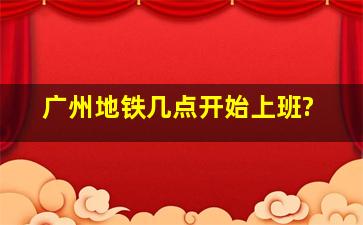 广州地铁几点开始上班?